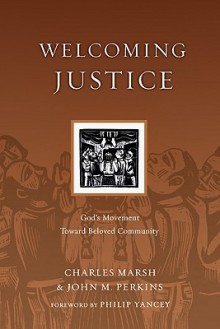 WELCOMING JUSTICE

God's Movement Toward Beloved Community

CHARLES MARSH
& JOHN M. PERKINS

FOREWORD BY PHILIP YANCEY